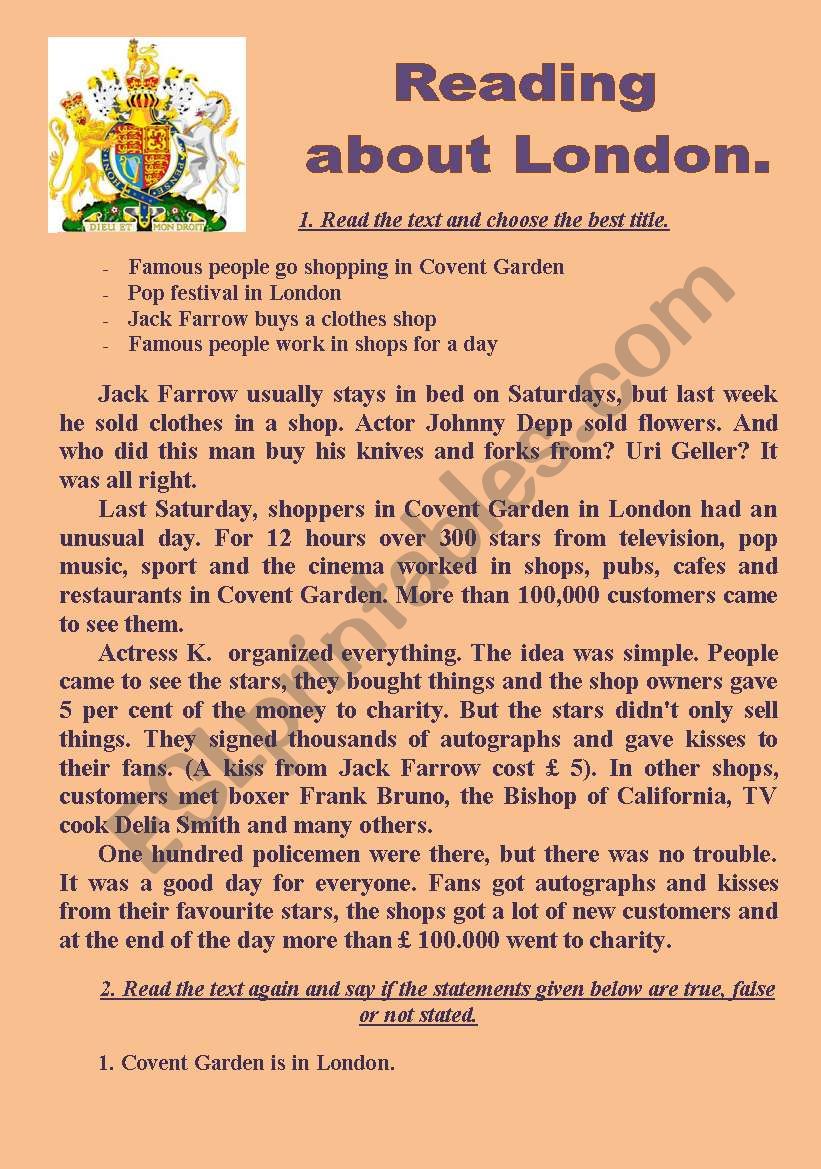 DIEU ET MON DROIT

Reading about London.

1. Read the text and choose the best title.

- Famous people go shopping in Covent Garden
- Pop festival in London
- Jack Farrow buys a clothes shop
- Famous people work in shops for a day

Jack Farrow usually stays in bed on Saturdays, but last week he sold clothes in a shop. Actor Johnny Depp sold flowers. And who did this man buy his knives and forks from? Uri Geller? It was all right.

Last Saturday, shoppers in Covent Garden in London had an unusual day. For 12 hours over 300 stars from television, pop music, sport and the cinema worked in shops, pubs, cafes and restaurants in Covent Garden. More than 100,000 customers came to see them.

Actress K. organized everything. The idea was simple. People came to see the stars, they bought things and the shop owners gave 5 per cent of the money to charity. But the stars didn't only sell things. They signed thousands of autographs and gave kisses to their fans. (A kiss from Jack Farrow cost £ 5). In other shops, customers met boxer Frank Bruno, the Bishop of California, TV cook Delia Smith and many others.

One hundred policemen were there, but there was no trouble. It was a good day for everyone. Fans got autographs and kisses from their favourite stars, the shops got a lot of new customers and at the end of the day more than £ 100.000 went to charity.

2. Read the text again and say if the statements given below are true, false or not stated.

1. Covent Garden is in London.

ESLprintables.com